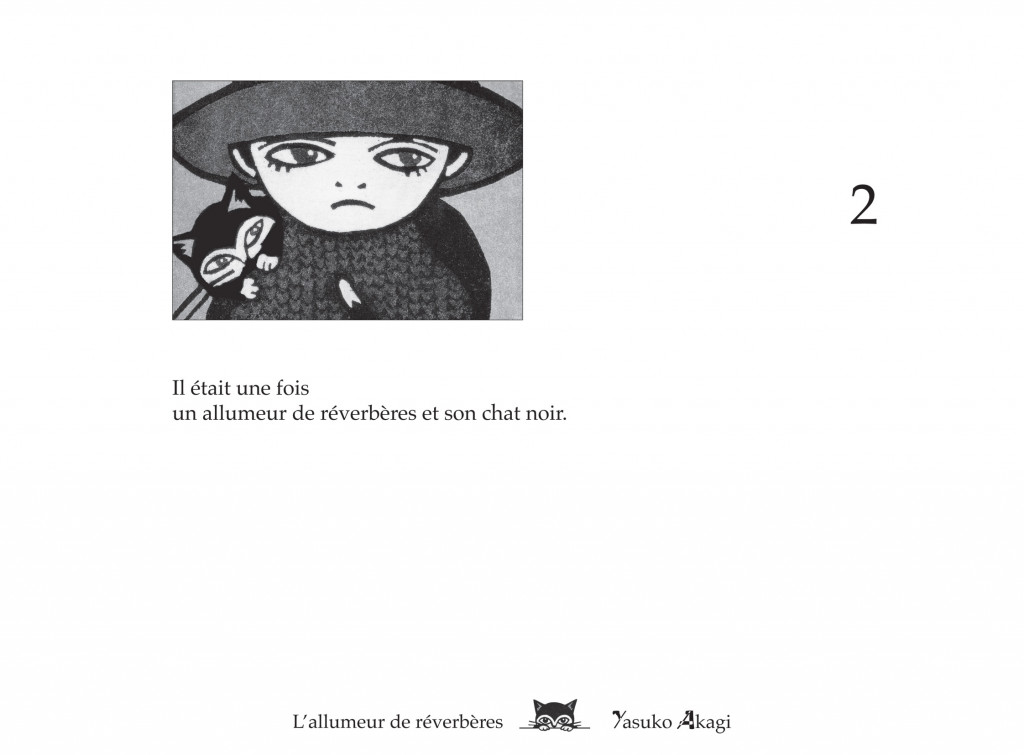 2

Il était une fois
un allumeur de réverbères et son chat noir.

L'allumeur de réverbères Yasuko Akagi